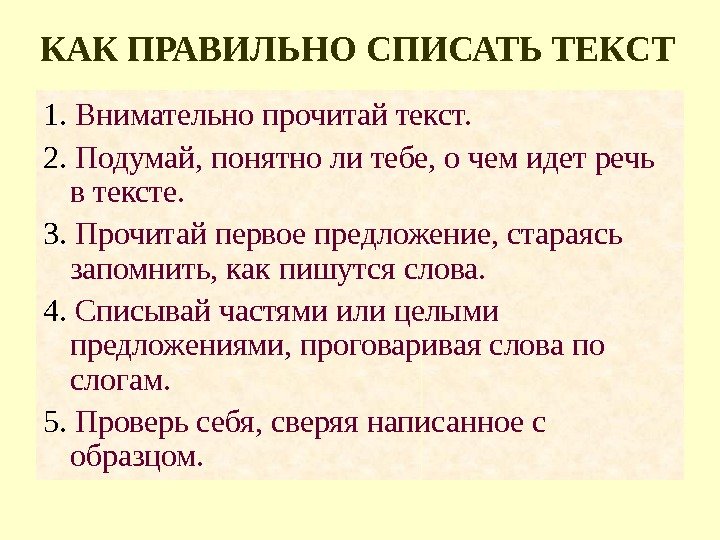 КАК ПРАВИЛЬНО СПИСАТЬ ТЕКСТ

1. Внимательно прочитай текст.

2. Подумай, понятно ли тебе, о чем идет речь в тексте.

3. Прочитай первое предложение, стараясь запомнить, как пишутся слова.

4. Списывай частями или целыми предложениями, проговаривая слова по слогам.

5. Проверь себя, сверяя написанное с образцом.